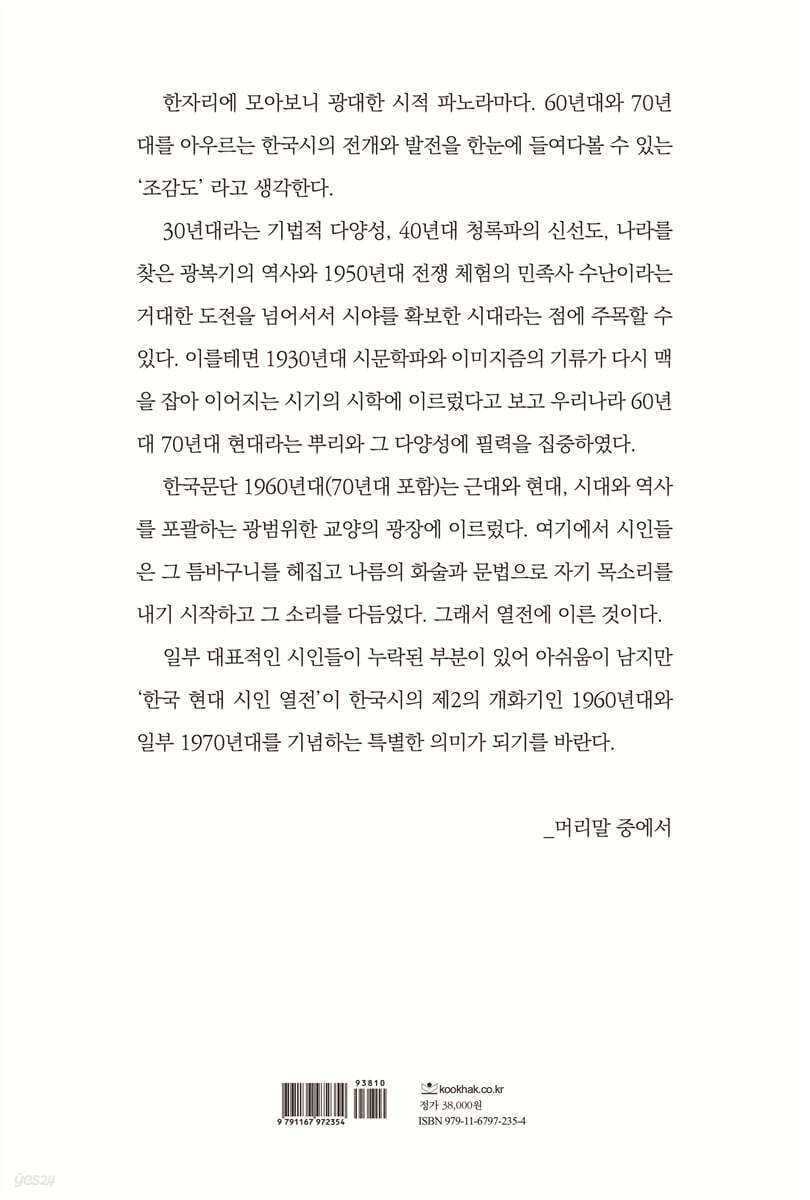 한자리에 모아보니 광대한 시적 파노라마다. 60년대와 70년대를 아우르는 한국시의 전개와 발전을 한눈에 들여다볼 수 있는 '조감도' 라고 생각한다.

30년대라는 기법적 다양성, 40년대 청록파의 신선도, 나라를 찾은 광복기의 역사와 1950년대 전쟁 체험의 민족사 수난이라는 거대한 도전을 넘어서서 시야를 확보한 시대라는 점에 주목할 수 있다. 이를테면 1930년대 시문학파와 이미지즘의 기류가 다시 맥을 잡아 이어지는 시기의 시학에 이르렀다고 보고 우리나라 60년대 70년대 현대라는 뿌리와 그 다양성에 필력을 집중하였다.

한국문단 1960년대(70년대 포함)는 근대와 현대, 시대와 역사를 포괄하는 광범위한 교양의 광장에 이르렀다. 여기에서 시인들은 그 틈바구니를 헤집고 나름의 화술과 문법으로 자기 목소리를 내기 시작하고 그 소리를 다듬었다. 그래서 열전에 이른 것이다.

일부 대표적인 시인들이 누락된 부분이 있어 아쉬움이 남지만 '한국 현대 시인 열전'이 한국시의 제2의 개화기인 1960년대와 일부 1970년대를 기념하는 특별한 의미가 되기를 바란다.

_머리말 중에서

93810
9 791167 972354

kookhak.co.kr
정가 38,000원
ISBN 979-11-6797-235-4

yes24